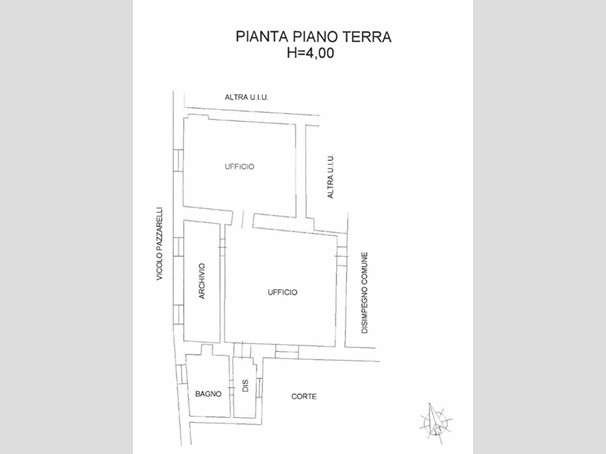 PIANTA PIANO TERRA
H=4,00

ALTRA U.I.U.

UFFICIO

ALTRA U.I.U.

VICOLO PAZZARELLI

ARCHIVIO

UFFICIO

DISIMPEGNO COMUNE

BAGNO

DIS.

CORTE